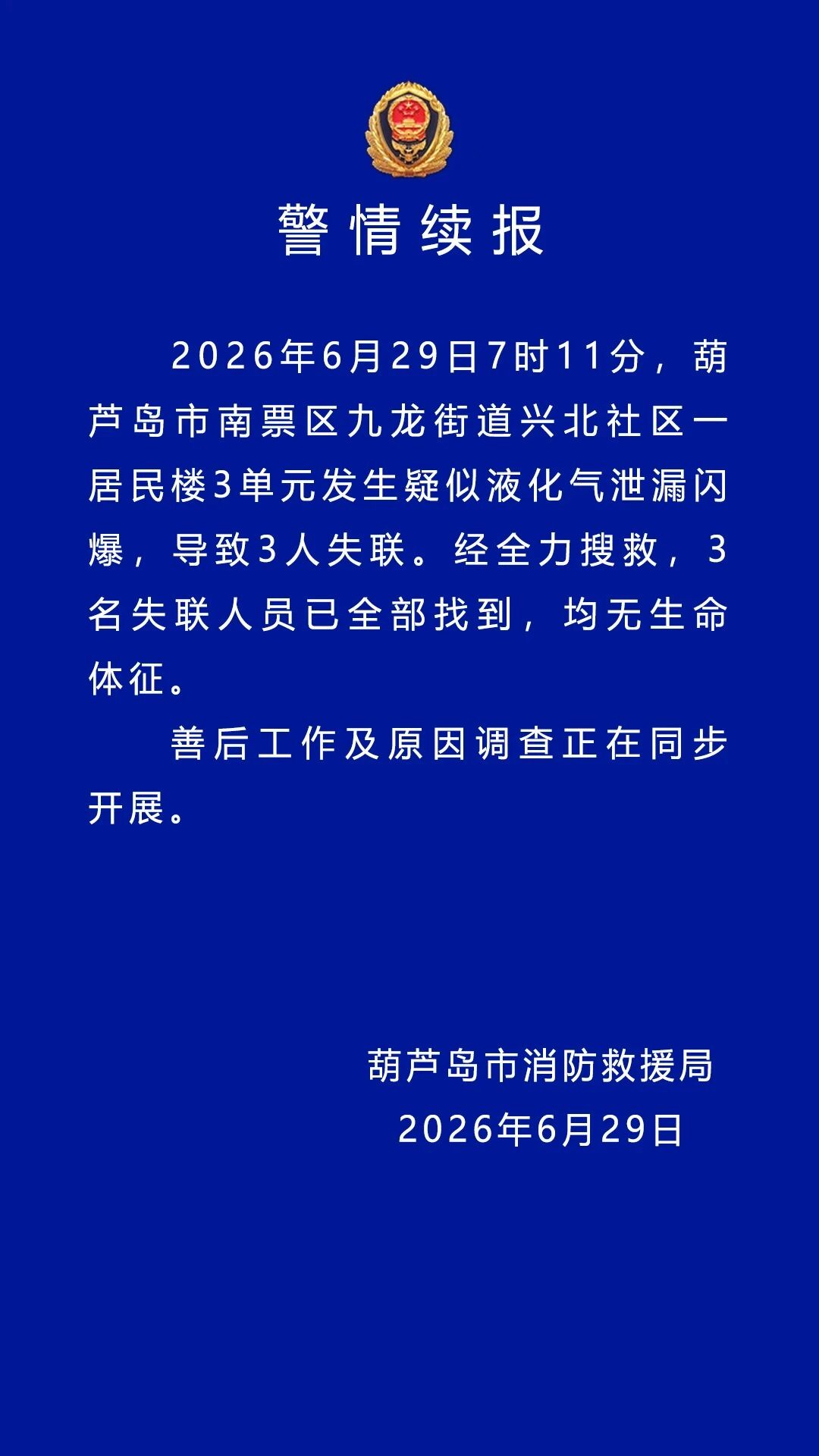 警情续报

2026年6月29日7时11分，葫芦岛市南票区九龙街道兴北社区一居民楼3单元发生疑似液化气泄漏闪爆，导致3人失联。经全力搜救，3名失联人员已全部找到，均无生命体征。

善后工作及原因调查正在同步开展。

葫芦岛市消防救援局
2026年6月29日